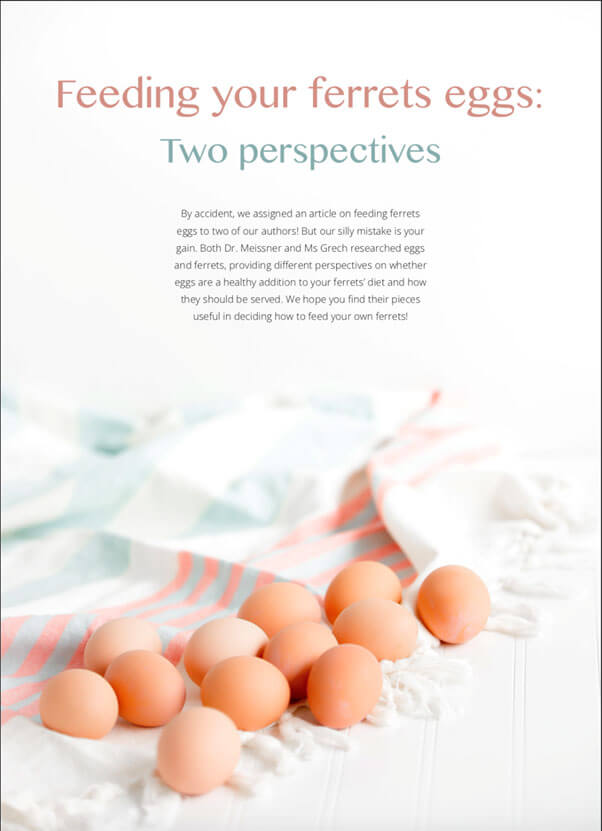 Feeding your ferrets eggs:

Two perspectives

By accident, we assigned an article on feeding ferrets eggs to two of our authors! But our silly mistake is your gain. Both Dr. Meissner and Ms Grech researched eggs and ferrets, providing different perspectives on whether eggs are a healthy addition to your ferrets' diet and how they should be served. We hope you find their pieces useful in deciding how to feed your own ferrets!